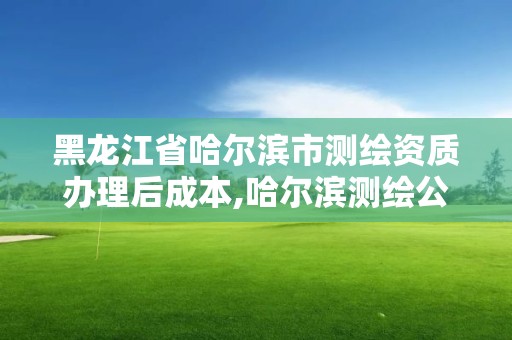 黑龙江省哈尔滨市测绘资质办理后成本,哈尔滨测绘公